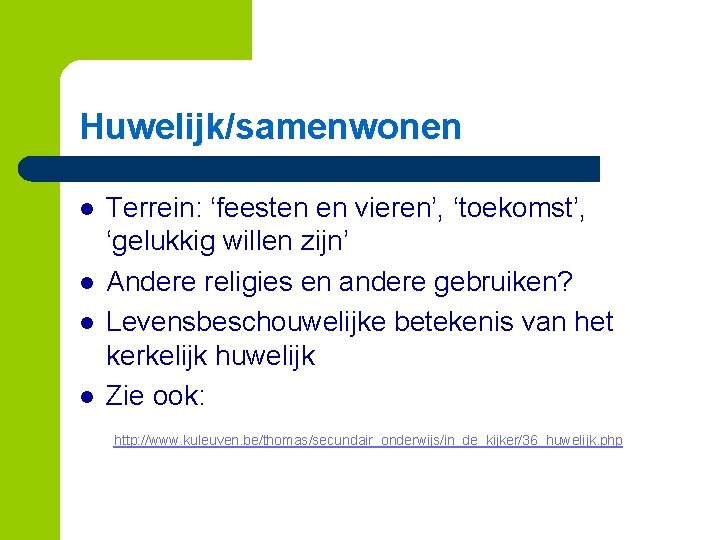 Huwelijk/samenwonen

- Terrein: ‘feesten en vieren’, ‘toekomst’, ‘gelukkig willen zijn’
- Andere religies en andere gebruiken?
- Levensbeschouwelijke betekenis van het kerkelijk huwelijk
- Zie ook:

http://www.kuleuven.be/thomas/secundair_onderwijs/in_de_kijker/36_huwelijk.php